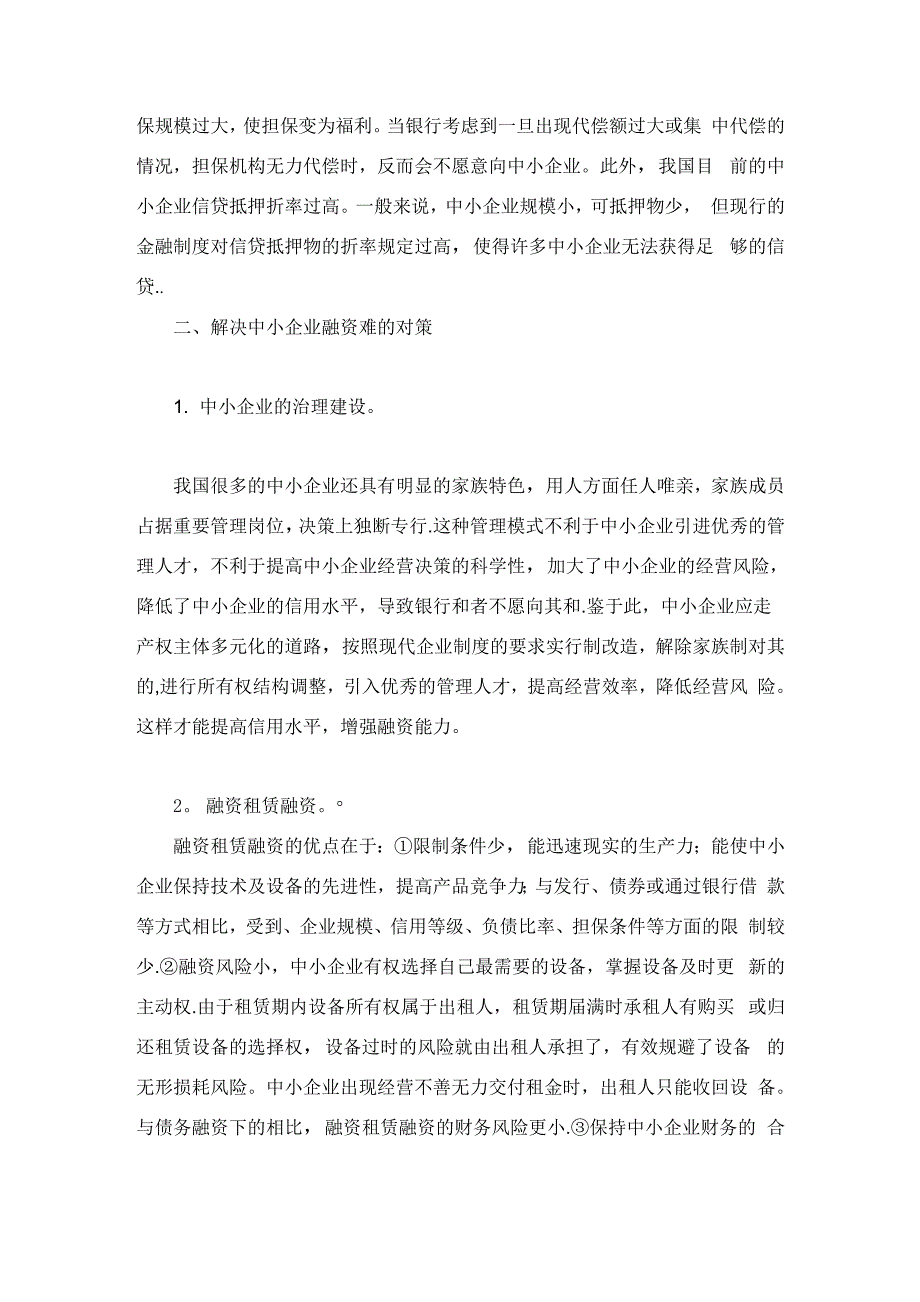 保规模过大，使担保变为福利。当银行考虑到一旦出现代偿额过大或集中代偿的情况，担保机构无力代偿时，反而会不愿意向中小企业。此外，我国目前的中小企业信贷抵押折率过高。一般来说，中小企业规模小，可抵押物少，但现行的金融制度对信贷抵押物的折率规定过高，使得许多中小企业无法获得足够的信贷..

二、解决中小企业融资难的对策

1. 中小企业的治理建设。

我国很多的中小企业还具有明显的家族特色，用人方面任人唯亲，家族成员占据重要管理岗位，决策上独断专行.这种管理模式不利于中小企业引进优秀的管理人才，不利于提高中小企业经营决策的科学性，加大了中小企业的经营风险，降低了中小企业的信用水平，导致银行和者不愿向其和.鉴于此，中小企业应走产权主体多元化的道路，按照现代企业制度的要求实行制改造，解除家族制对其的,进行所有权结构调整，引入优秀的管理人才，提高经营效率，降低经营风险。这样才能提高信用水平，增强融资能力。

2。 融资租赁融资。。

融资租赁融资的优点在于：①限制条件少，能迅速现实的生产力；能使中小企业保持技术及设备的先进性，提高产品竞争力;与发行、债券或通过银行借款等方式相比，受到、企业规模、信用等级、负债比率、担保条件等方面的限制较少.②融资风险小，中小企业有权选择自己最需要的设备，掌握设备及时更新的主动权.由于租赁期内设备所有权属于出租人，租赁期届满时承租人有购买或归还租赁设备的选择权，设备过时的风险就由出租人承担了，有效规避了设备的无形损耗风险。中小企业出现经营不善无力交付租金时，出租人只能收回设备。与债务融资下的相比，融资租赁融资的财务风险更小.③保持中小企业财务的合